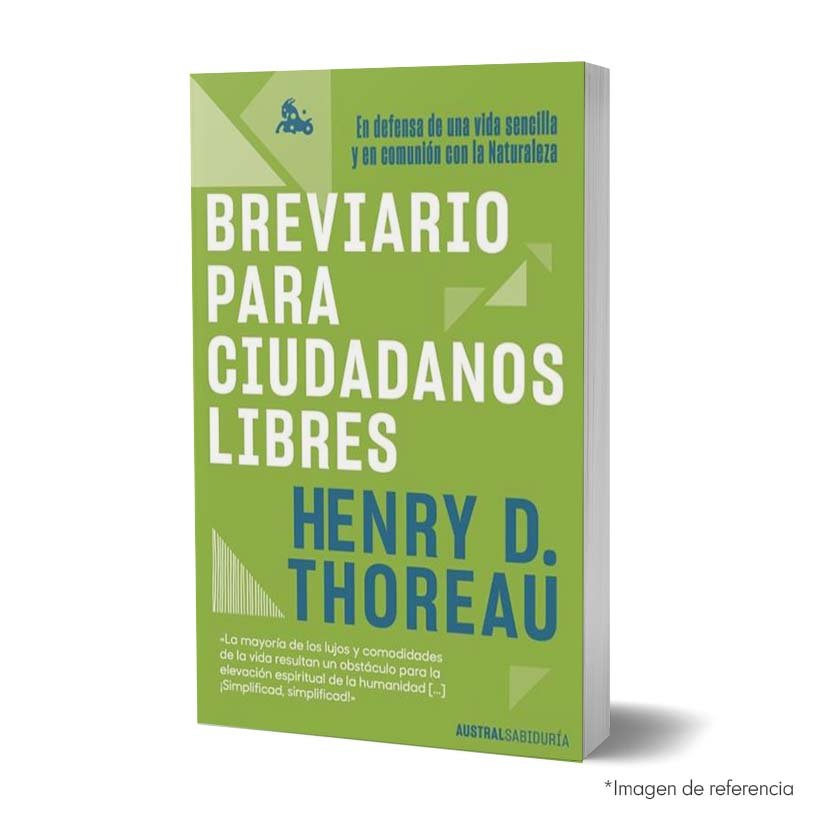 En defensa de una vida sencilla y en comunión con la Naturaleza

BREVIARIO PARA CIUDADANOS LIBRES

HENRY D. THOREAU

«La mayoría de los lujos y comodidades de la vida resultan un obstáculo para la elevación espiritual de la humanidad [...] ¡Simplificad, simplificad!»

AUSTRALSABIDURÍA

*Imagen de referencia